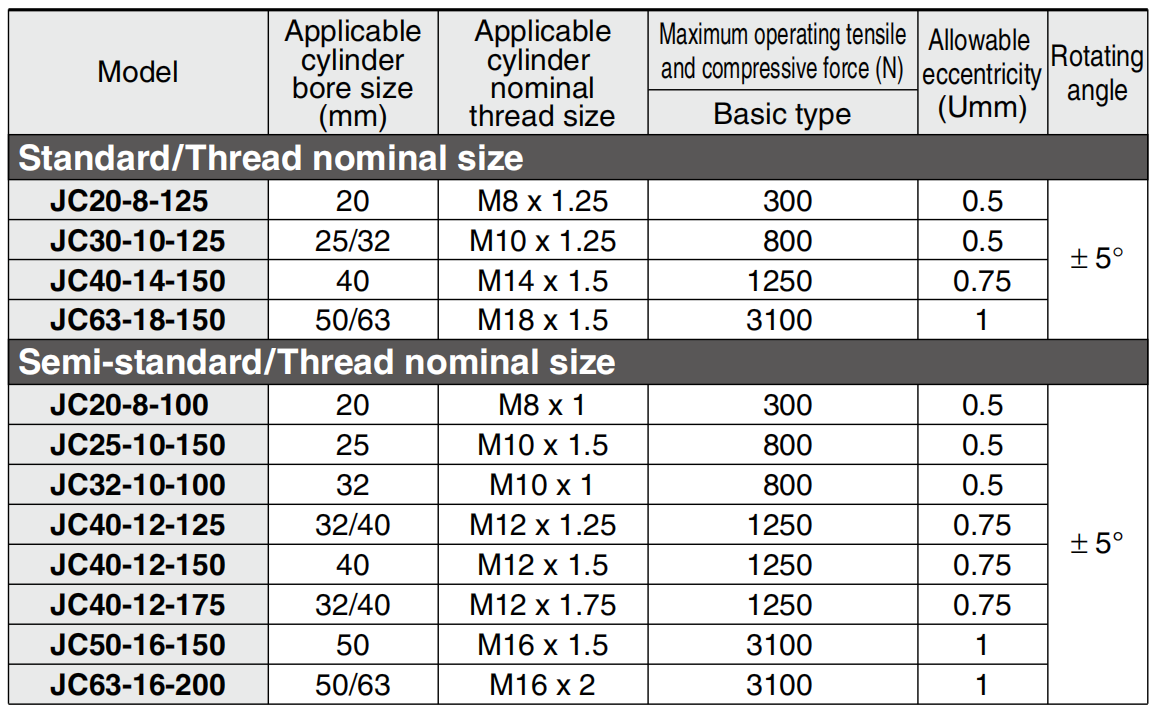 | Model | Applicable cylinder bore size (mm) | Applicable cylinder nominal thread size | Maximum operating tensile and compressive force (N) Basic type | Allowable eccentricity (Umm) | Rotating angle |
|---|---|---|---|---|---|
| Standard/Thread nominal size | | | | | |
| JC20-8-125 | 20 | M8 x 1.25 | 300 | 0.5 | ± 5° |
| JC30-10-125 | 25/32 | M10 x 1.25 | 800 | 0.5 | |
| JC40-14-150 | 40 | M14 x 1.5 | 1250 | 0.75 | |
| JC63-18-150 | 50/63 | M18 x 1.5 | 3100 | 1 | |
| Semi-standard/Thread nominal size | | | | | |
| JC20-8-100 | 20 | M8 x 1 | 300 | 0.5 | ± 5° |
| JC25-10-150 | 25 | M10 x 1.5 | 800 | 0.5 | |
| JC32-10-100 | 32 | M10 x 1 | 800 | 0.5 | |
| JC40-12-125 | 32/40 | M12 x 1.25 | 1250 | 0.75 | |
| JC40-12-150 | 40 | M12 x 1.5 | 1250 | 0.75 | |
| JC40-12-175 | 32/40 | M12 x 1.75 | 1250 | 0.75 | |
| JC50-16-150 | 50 | M16 x 1.5 | 3100 | 1 | |
| JC63-16-200 | 50/63 | M16 x 2 | 3100 | 1 | |